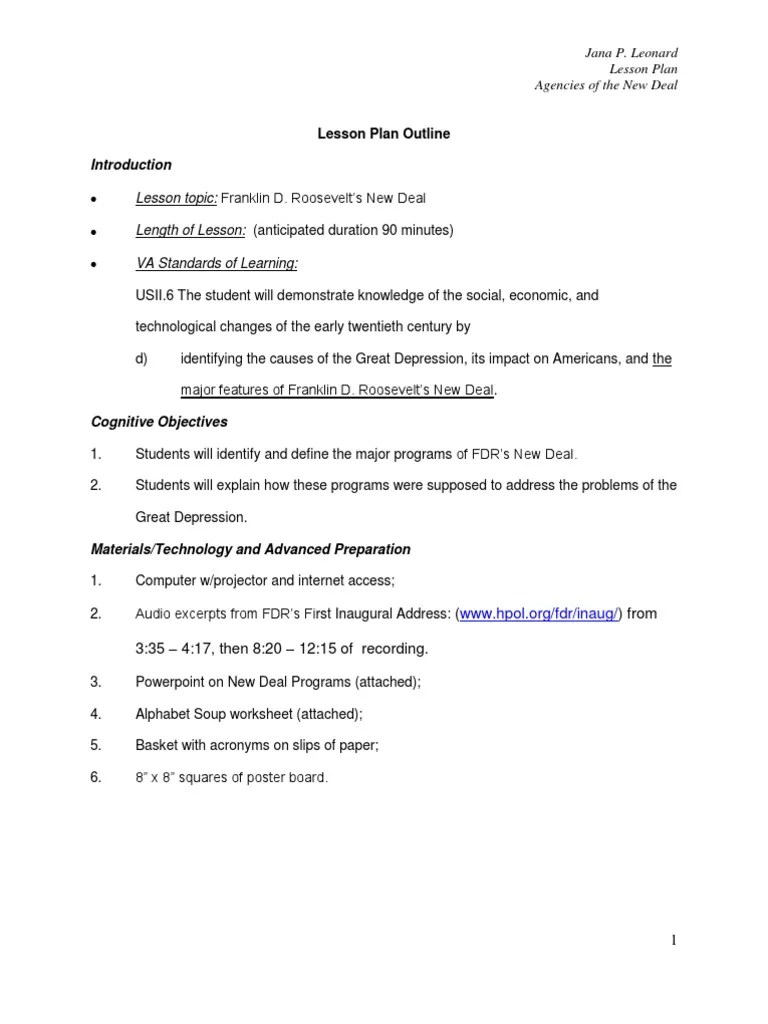 Jana P. Leonard
Lesson Plan
Agencies of the New Deal

Lesson Plan Outline

Introduction

• Lesson topic: Franklin D. Roosevelt's New Deal

• Length of Lesson: (anticipated duration 90 minutes)

• VA Standards of Learning:

USII.6 The student will demonstrate knowledge of the social, economic, and technological changes of the early twentieth century by

d) identifying the causes of the Great Depression, its impact on Americans, and the major features of Franklin D. Roosevelt's New Deal.

Cognitive Objectives

1. Students will identify and define the major programs of FDR's New Deal.

2. Students will explain how these programs were supposed to address the problems of the Great Depression.

Materials/Technology and Advanced Preparation

1. Computer w/projector and internet access;

2. Audio excerpts from FDR's First Inaugural Address: (www.hpol.org/fdr/inaug/) from 3:35 – 4:17, then 8:20 – 12:15 of recording.

3. Powerpoint on New Deal Programs (attached);

4. Alphabet Soup worksheet (attached);

5. Basket with acronyms on slips of paper;

6. 8" x 8" squares of poster board.

1